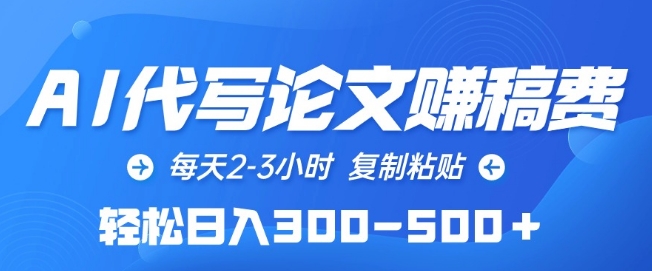 AI代写论文赚稿费

每天2-3小时 复制粘贴

轻松日入300-500+